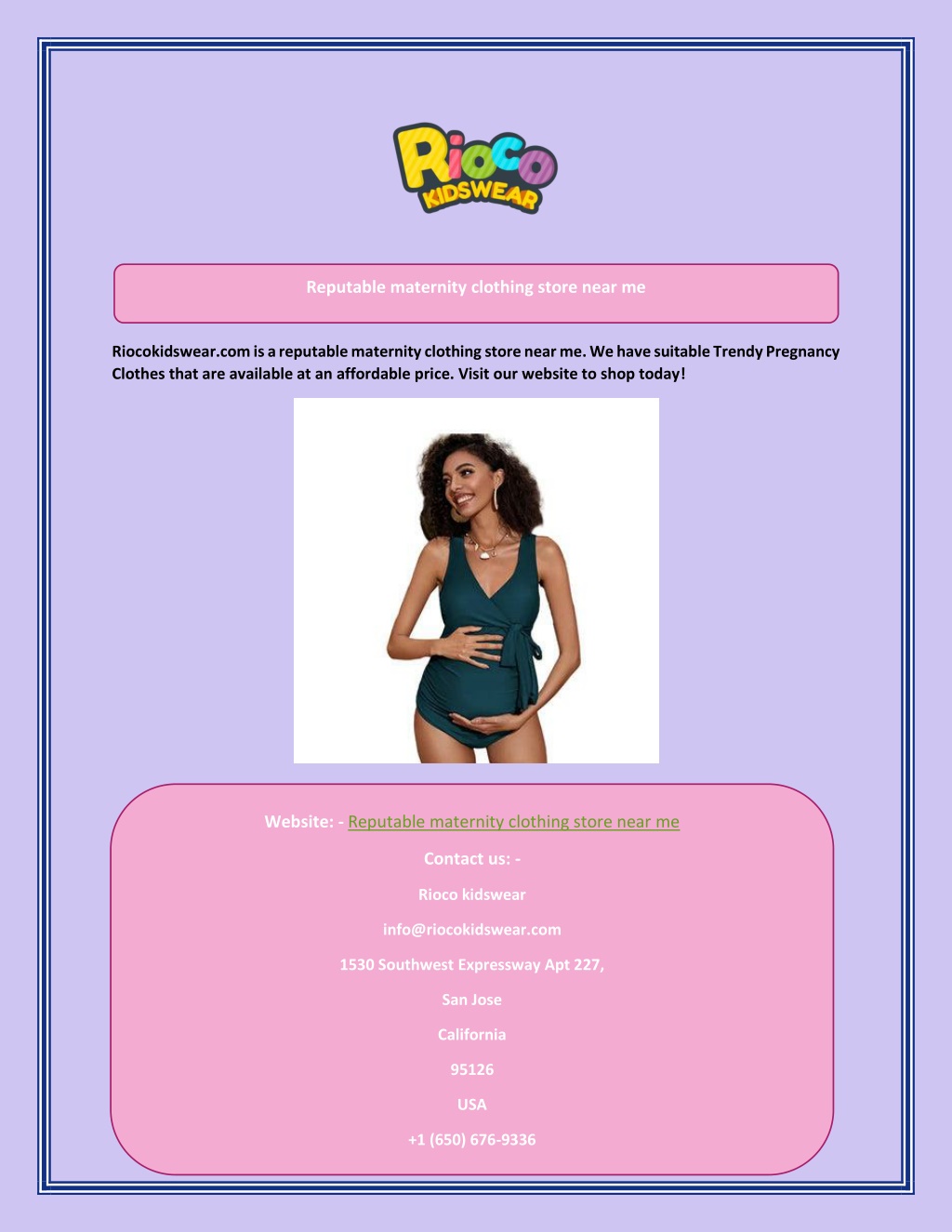 Rioco KIDSWEAR

Reputable maternity clothing store near me

Riocokidswear.com is a reputable maternity clothing store near me. We have suitable Trendy Pregnancy Clothes that are available at an affordable price. Visit our website to shop today!

Website: - Reputable maternity clothing store near me

Contact us: -

Rioco kidswear

info@riocokidswear.com

1530 Southwest Expressway Apt 227,

San Jose

California

95126

USA

+1 (650) 676-9336